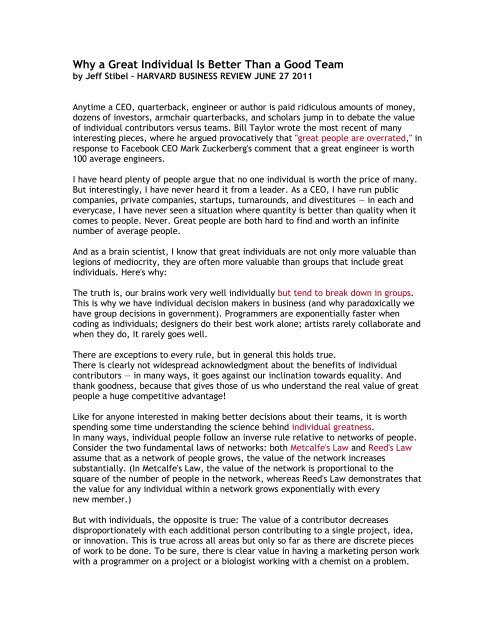 Why a Great Individual Is Better Than a Good Team
by Jeff Stibel – HARVARD BUSINESS REVIEW JUNE 27 2011

Anytime a CEO, quarterback, engineer or author is paid ridiculous amounts of money, dozens of investors, armchair quarterbacks, and scholars jump in to debate the value of individual contributors versus teams. Bill Taylor wrote the most recent of many interesting pieces, where he argued provocatively that "great people are overrated," in response to Facebook CEO Mark Zuckerberg's comment that a great engineer is worth 100 average engineers.

I have heard plenty of people argue that no one individual is worth the price of many. But interestingly, I have never heard it from a leader. As a CEO, I have run public companies, private companies, startups, turnarounds, and divestitures — in each and everycase, I have never seen a situation where quantity is better than quality when it comes to people. Never. Great people are both hard to find and worth an infinite number of average people.

And as a brain scientist, I know that great individuals are not only more valuable than legions of mediocrity, they are often more valuable than groups that include great individuals. Here's why:

The truth is, our brains work very well individually but tend to break down in groups. This is why we have individual decision makers in business (and why paradoxically we have group decisions in government). Programmers are exponentially faster when coding as individuals; designers do their best work alone; artists rarely collaborate and when they do, it rarely goes well.

There are exceptions to every rule, but in general this holds true.
There is clearly not widespread acknowledgment about the benefits of individual contributors — in many ways, it goes against our inclination towards equality. And thank goodness, because that gives those of us who understand the real value of great people a huge competitive advantage!

Like for anyone interested in making better decisions about their teams, it is worth spending some time understanding the science behind individual greatness.
In many ways, individual people follow an inverse rule relative to networks of people. Consider the two fundamental laws of networks: both Metcalfe's Law and Reed's Law assume that as a network of people grows, the value of the network increases substantially. (In Metcalfe's Law, the value of the network is proportional to the square of the number of people in the network, whereas Reed's Law demonstrates that the value for any individual within a network grows exponentially with every new member.)

But with individuals, the opposite is true: The value of a contributor decreases disproportionately with each additional person contributing to a single project, idea, or innovation. This is true across all areas but only so far as there are discrete pieces of work to be done. To be sure, there is clear value in having a marketing person work with a programmer on a project or a biologist working with a chemist on a problem.